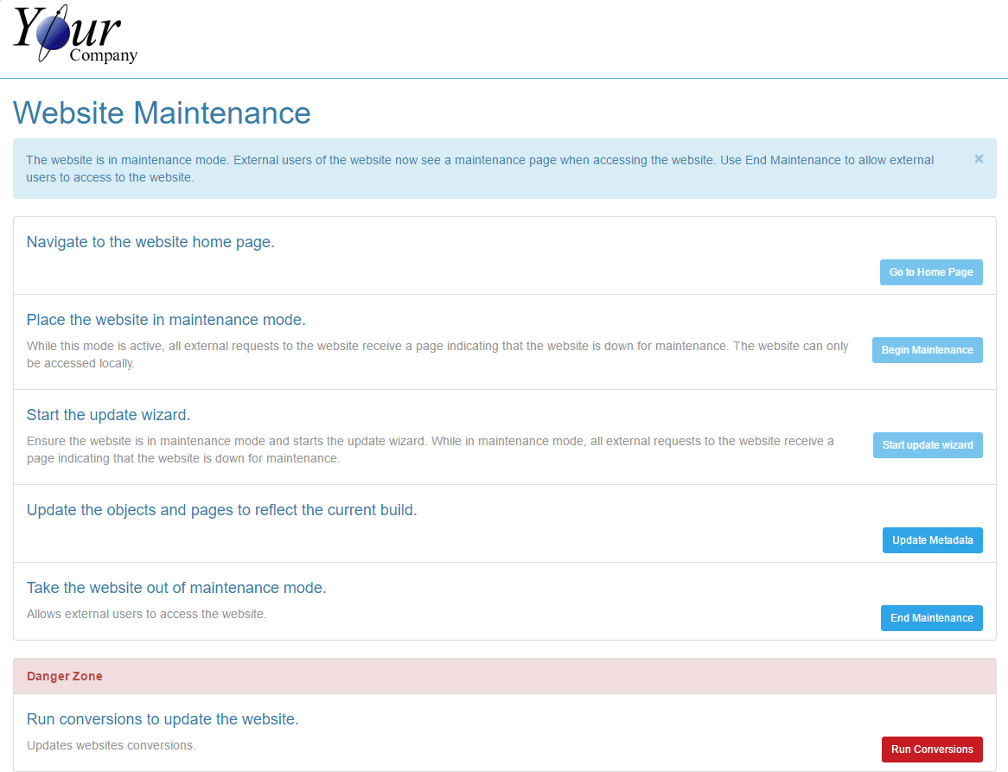 Your Company

Website Maintenance

The website is in maintenance mode. External users of the website now see a maintenance page when accessing the website. Use End Maintenance to allow external users to access to the website.

×

Navigate to the website home page.

Go to Home Page

Place the website in maintenance mode.

While this mode is active, all external requests to the website receive a page indicating that the website is down for maintenance. The website can only be accessed locally.

Begin Maintenance

Start the update wizard.

Ensure the website is in maintenance mode and starts the update wizard. While in maintenance mode, all external requests to the website receive a page indicating that the website is down for maintenance.

Start update wizard

Update the objects and pages to reflect the current build.

Update Metadata

Take the website out of maintenance mode.

Allows external users to access the website.

End Maintenance

Danger Zone

Run conversions to update the website.

Updates websites conversions.

Run Conversions